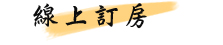 線上訂房